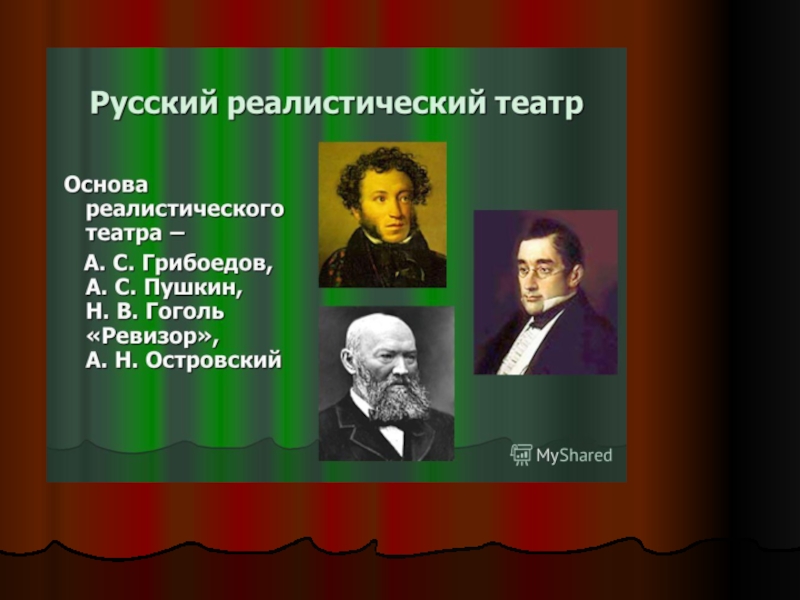 Русский реалистический театр

Основа реалистического театра –

А. С. Грибоедов, А. С. Пушкин, Н. В. Гоголь «Ревизор», А. Н. Островский

MyShared